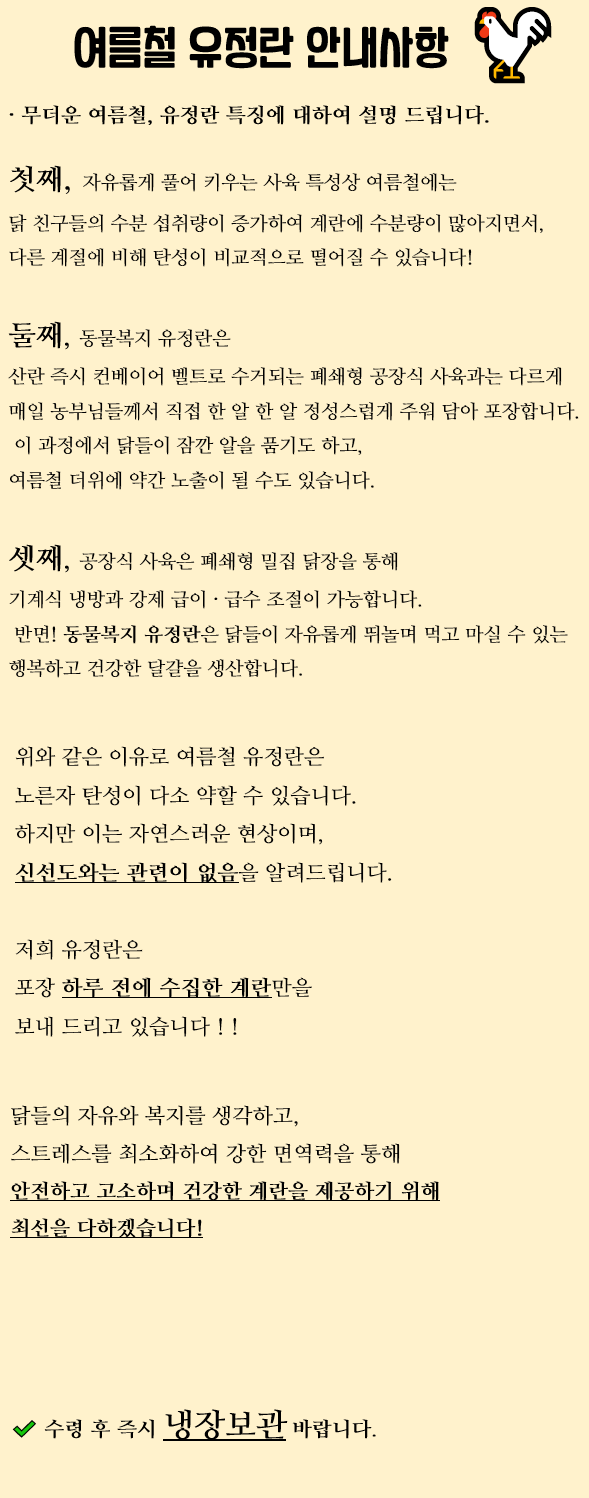 여름철 유정란 안내사항

· 무더운 여름철, 유정란 특징에 대하여 설명 드립니다.

첫째, 자유롭게 풀어 키우는 사육 특성상 여름철에는 닭 친구들의 수분 섭취량이 증가하여 계란에 수분량이 많아지면서, 다른 계절에 비해 탄성이 비교적으로 떨어질 수 있습니다!

둘째, 동물복지 유정란은 산란 즉시 컨베이어 벨트로 수거되는 폐쇄형 공장식 사육과는 다르게 매일 농부님들께서 직접 한 알 한 알 정성스럽게 주워 담아 포장합니다. 이 과정에서 닭들이 잠깐 알을 품기도 하고, 여름철 더위에 약간 노출이 될 수도 있습니다.

셋째, 공장식 사육은 폐쇄형 밀집 닭장을 통해 기계식 냉방과 강제 급이 · 급수 조절이 가능합니다. 반면! 동물복지 유정란은 닭들이 자유롭게 뛰놀며 먹고 마실 수 있는 행복하고 건강한 달걀을 생산합니다.

위와 같은 이유로 여름철 유정란은 노른자 탄성이 다소 약할 수 있습니다. 하지만 이는 자연스러운 현상이며, 신선도와는 관련이 없음을 알려드립니다.

저희 유정란은 포장 하루 전에 수집한 계란만을 보내 드리고 있습니다 ! !

닭들의 자유와 복지를 생각하고, 스트레스를 최소화하여 강한 면역력을 통해 안전하고 고소하며 건강한 계란을 제공하기 위해 최선을 다하겠습니다!

수령 후 즉시 냉장보관 바랍니다.